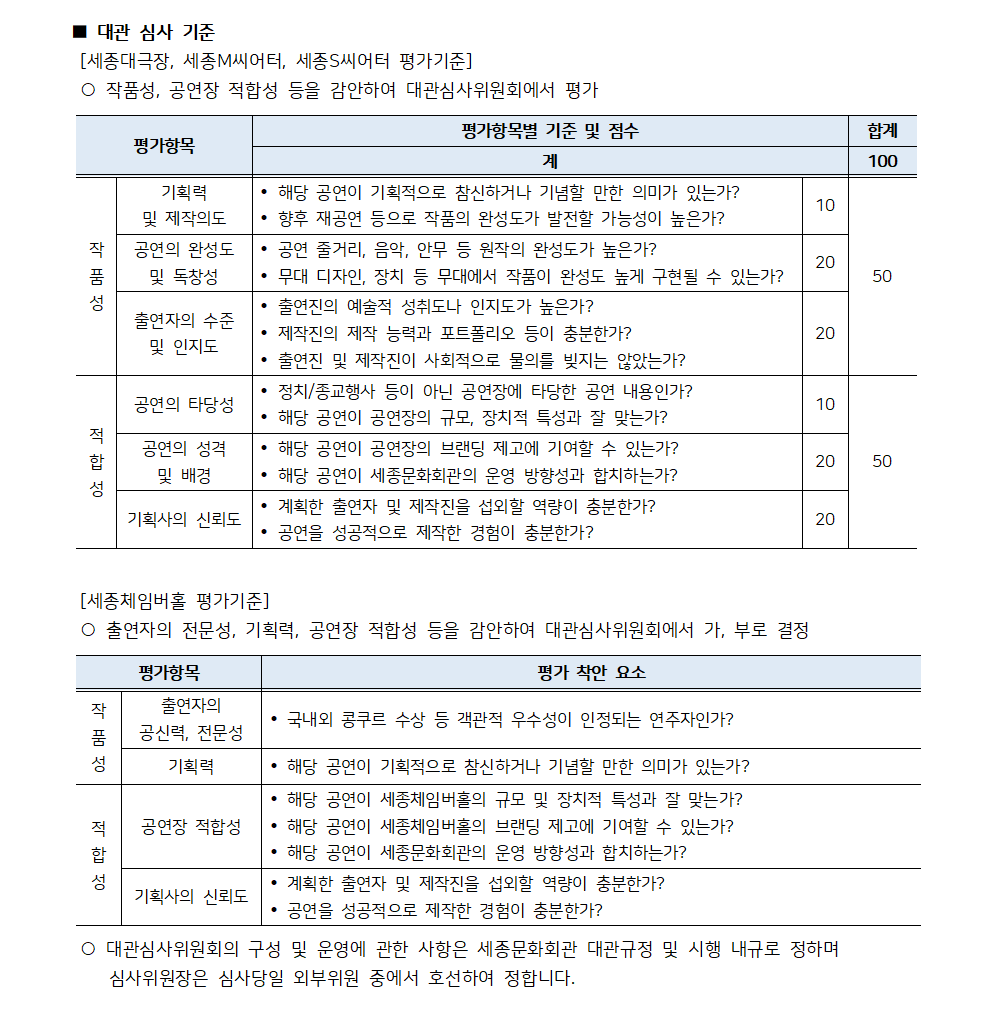 ■ 대관 심사 기준
[세종대극장, 세종M씨어터, 세종S씨어터 평가기준]
○ 작품성, 공연장 적합성 등을 감안하여 대관심사위원회에서 평가

| 평가항목 | | 평가항목별 기준 및 점수 | | 합계 |
|---|---|---|---|---|
| | | 계 | | 100 |
| 작품성 | 기획력 및 제작의도 | • 해당 공연이 기획적으로 참신하거나 기념할 만한 의미가 있는가? • 향후 재공연 등으로 작품의 완성도가 발전할 가능성이 높은가? | 10 | 50 |
| | 공연의 완성도 및 독창성 | • 공연 줄거리, 음악, 안무 등 원작의 완성도가 높은가? • 무대 디자인, 장치 등 무대에서 작품이 완성도 높게 구현될 수 있는가? | 20 | |
| | 출연자의 수준 및 인지도 | • 출연진의 예술적 성취도나 인지도가 높은가? • 제작진의 제작 능력과 포트폴리오 등이 충분한가? • 출연진 및 제작진이 사회적으로 물의를 빚지는 않았는가? | 20 | |
| 적합성 | 공연의 타당성 | • 정치/종교행사 등이 아닌 공연장에 타당한 공연 내용인가? • 해당 공연이 공연장의 규모, 장치적 특성과 잘 맞는가? | 10 | 50 |
| | 공연의 성격 및 배경 | • 해당 공연이 공연장의 브랜딩 제고에 기여할 수 있는가? • 해당 공연이 세종문화회관의 운영 방향성과 합치하는가? | 20 | |
| | 기획사의 신뢰도 | • 계획한 출연자 및 제작진을 섭외할 역량이 충분한가? • 공연을 성공적으로 제작한 경험이 충분한가? | 20 | |

[세종체임버홀 평가기준]
○ 출연자의 전문성, 기획력, 공연장 적합성 등을 감안하여 대관심사위원회에서 가, 부로 결정

| 평가항목 | | 평가 착안 요소 |
|---|---|---|
| 작품성 | 출연자의 공신력, 전문성 | • 국내외 콩쿠르 수상 등 객관적 우수성이 인정되는 연주자인가? |
| | 기획력 | • 해당 공연이 기획적으로 참신하거나 기념할 만한 의미가 있는가? |
| 적합성 | 공연장 적합성 | • 해당 공연이 세종체임버홀의 규모 및 장치적 특성과 잘 맞는가? • 해당 공연이 세종체임버홀의 브랜딩 제고에 기여할 수 있는가? • 해당 공연이 세종문화회관의 운영 방향성과 합치하는가? |
| | 기획사의 신뢰도 | • 계획한 출연자 및 제작진을 섭외할 역량이 충분한가? • 공연을 성공적으로 제작한 경험이 충분한가? |

○ 대관심사위원회의 구성 및 운영에 관한 사항은 세종문화회관 대관규정 및 시행 내규로 정하며 심사위원장은 심사당일 외부위원 중에서 호선하여 정합니다.